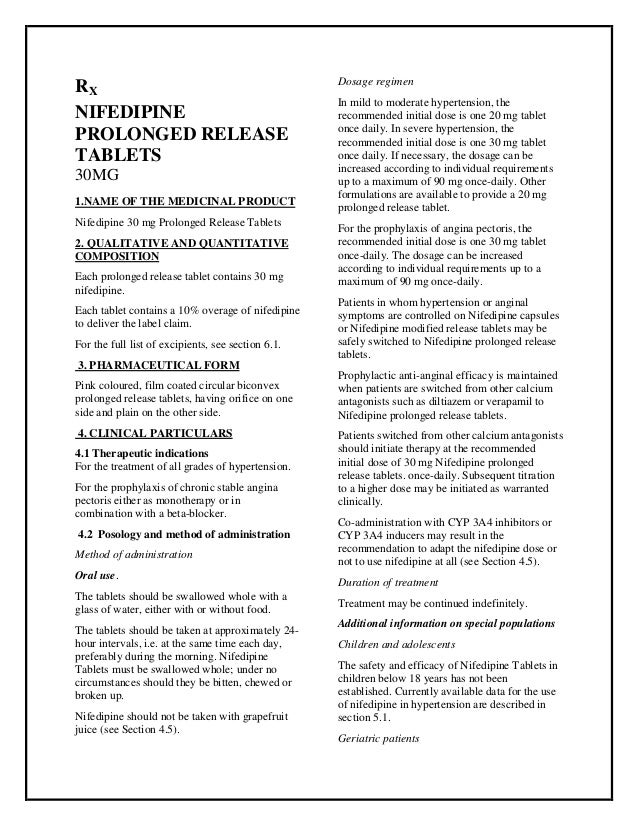 $R_X$
NIFEDIPINE PROLONGED RELEASE TABLETS
30MG

1.NAME OF THE MEDICINAL PRODUCT

Nifedipine 30 mg Prolonged Release Tablets

2. QUALITATIVE AND QUANTITATIVE COMPOSITION

Each prolonged release tablet contains 30 mg nifedipine.

Each tablet contains a 10% overage of nifedipine to deliver the label claim.

For the full list of excipients, see section 6.1.

3. PHARMACEUTICAL FORM

Pink coloured, film coated circular biconvex prolonged release tablets, having orifice on one side and plain on the other side.

4. CLINICAL PARTICULARS

4.1 Therapeutic indications
For the treatment of all grades of hypertension.

For the prophylaxis of chronic stable angina pectoris either as monotherapy or in combination with a beta-blocker.

4.2 Posology and method of administration

Method of administration

Oral use.

The tablets should be swallowed whole with a glass of water, either with or without food.

The tablets should be taken at approximately 24-hour intervals, i.e. at the same time each day, preferably during the morning. Nifedipine Tablets must be swallowed whole; under no circumstances should they be bitten, chewed or broken up.

Nifedipine should not be taken with grapefruit juice (see Section 4.5).

Dosage regimen

In mild to moderate hypertension, the recommended initial dose is one 20 mg tablet once daily. In severe hypertension, the recommended initial dose is one 30 mg tablet once daily. If necessary, the dosage can be increased according to individual requirements up to a maximum of 90 mg once-daily. Other formulations are available to provide a 20 mg prolonged release tablet.

For the prophylaxis of angina pectoris, the recommended initial dose is one 30 mg tablet once-daily. The dosage can be increased according to individual requirements up to a maximum of 90 mg once-daily.

Patients in whom hypertension or anginal symptoms are controlled on Nifedipine capsules or Nifedipine modified release tablets may be safely switched to Nifedipine prolonged release tablets.

Prophylactic anti-anginal efficacy is maintained when patients are switched from other calcium antagonists such as diltiazem or verapamil to Nifedipine prolonged release tablets.

Patients switched from other calcium antagonists should initiate therapy at the recommended initial dose of 30 mg Nifedipine prolonged release tablets. once-daily. Subsequent titration to a higher dose may be initiated as warranted clinically.

Co-administration with CYP 3A4 inhibitors or CYP 3A4 inducers may result in the recommendation to adapt the nifedipine dose or not to use nifedipine at all (see Section 4.5).

Duration of treatment

Treatment may be continued indefinitely.

Additional information on special populations

Children and adolescents

The safety and efficacy of Nifedipine Tablets in children below 18 years has not been established. Currently available data for the use of nifedipine in hypertension are described in section 5.1.

Geriatric patients